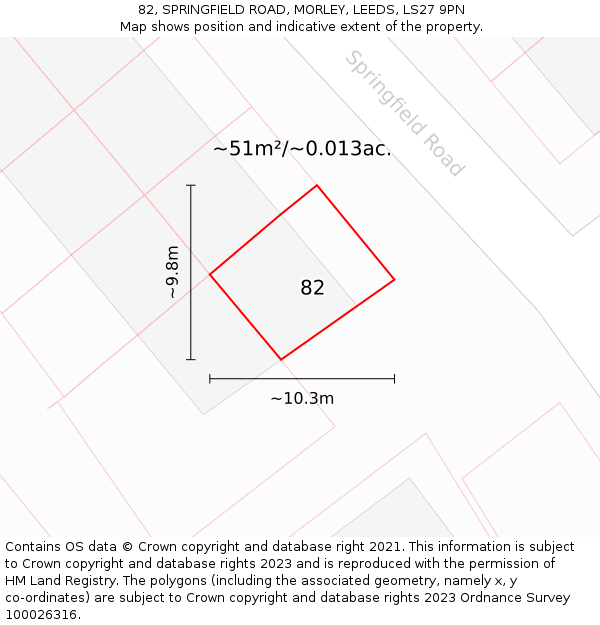 82, SPRINGFIELD ROAD, MORLEY, LEEDS, LS27 9PN
Map shows position and indicative extent of the property.

Springfield Road

~51m²/~0.013ac.

~9.8m

82

~10.3m

Contains OS data © Crown copyright and database right 2021. This information is subject to Crown copyright and database rights 2023 and is reproduced with the permission of HM Land Registry. The polygons (including the associated geometry, namely x, y co-ordinates) are subject to Crown copyright and database rights 2023 Ordnance Survey 100026316.